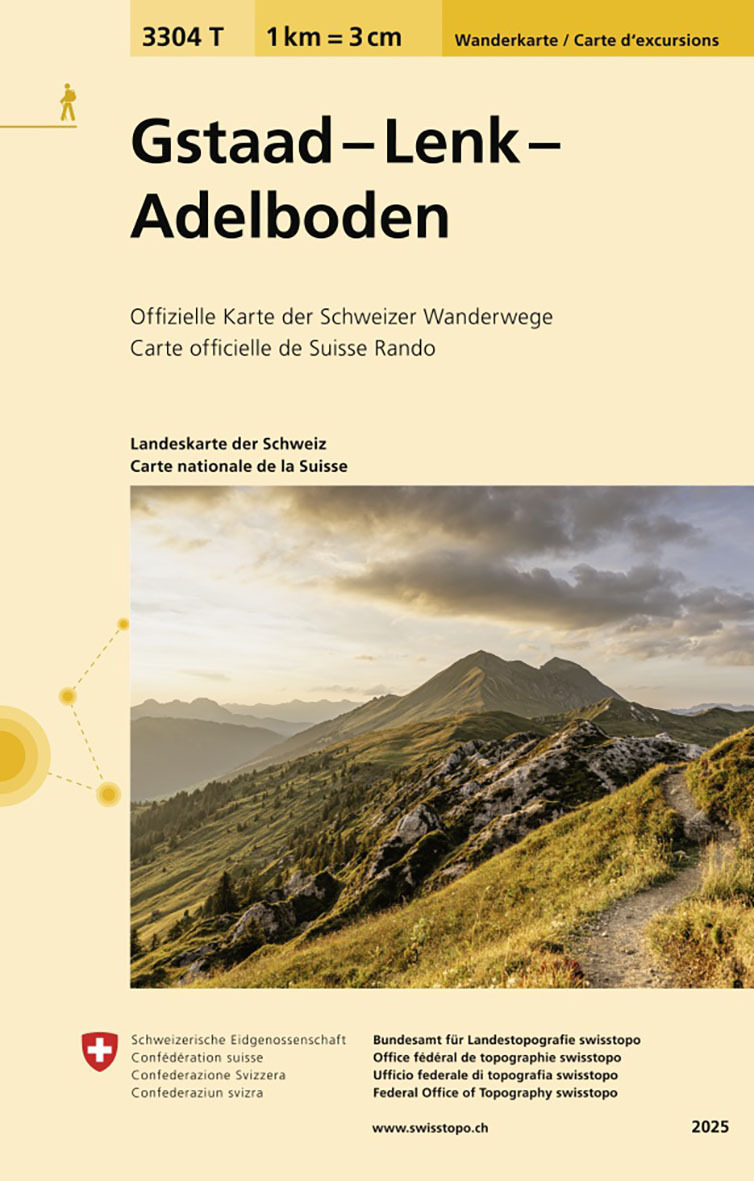 3304 T

1 km = 3 cm

Wanderkarte / Carte d'excursions

Gstaad – Lenk – Adelboden

Offizielle Karte der Schweizer Wanderwege
Carte officielle de Suisse Rando

Landeskarte der Schweiz
Carte nationale de la Suisse

Schweizerische Eidgenossenschaft
Confédération suisse
Confederazione Svizzera
Confederaziun svizra

Bundesamt für Landestopografie swisstopo
Office fédéral de topographie swisstopo
Ufficio federale di topografia swisstopo
Federal Office of Topography swisstopo

www.swisstopo.ch

2025